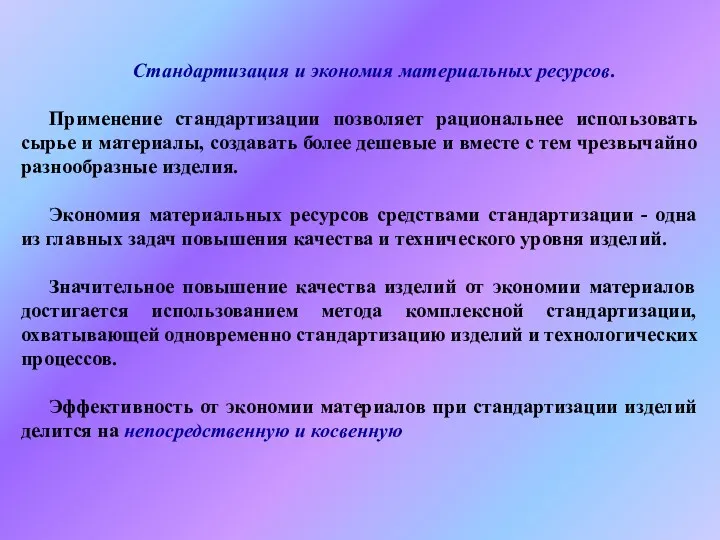 Стандартизация и экономия материальных ресурсов.

Применение стандартизации позволяет рациональнее использовать сырье и материалы, создавать более дешевые и вместе с тем чрезвычайно разнообразные изделия.

Экономия материальных ресурсов средствами стандартизации - одна из главных задач повышения качества и технического уровня изделий.

Значительное повышение качества изделий от экономии материалов достигается использованием метода комплексной стандартизации, охватывающей одновременно стандартизацию изделий и технологических процессов.

Эффективность от экономии материалов при стандартизации изделий делится на непосредственную и косвенную